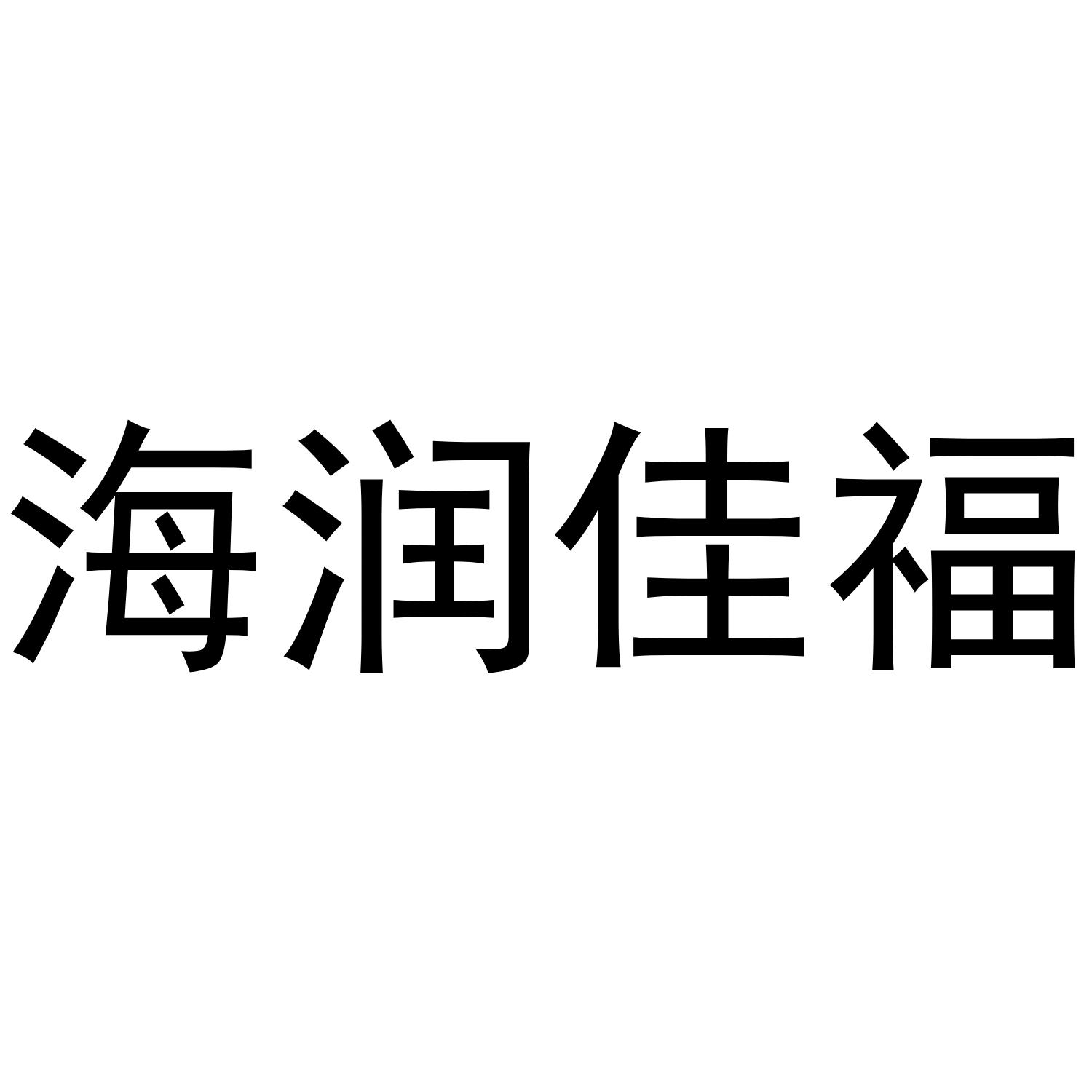 海润佳福